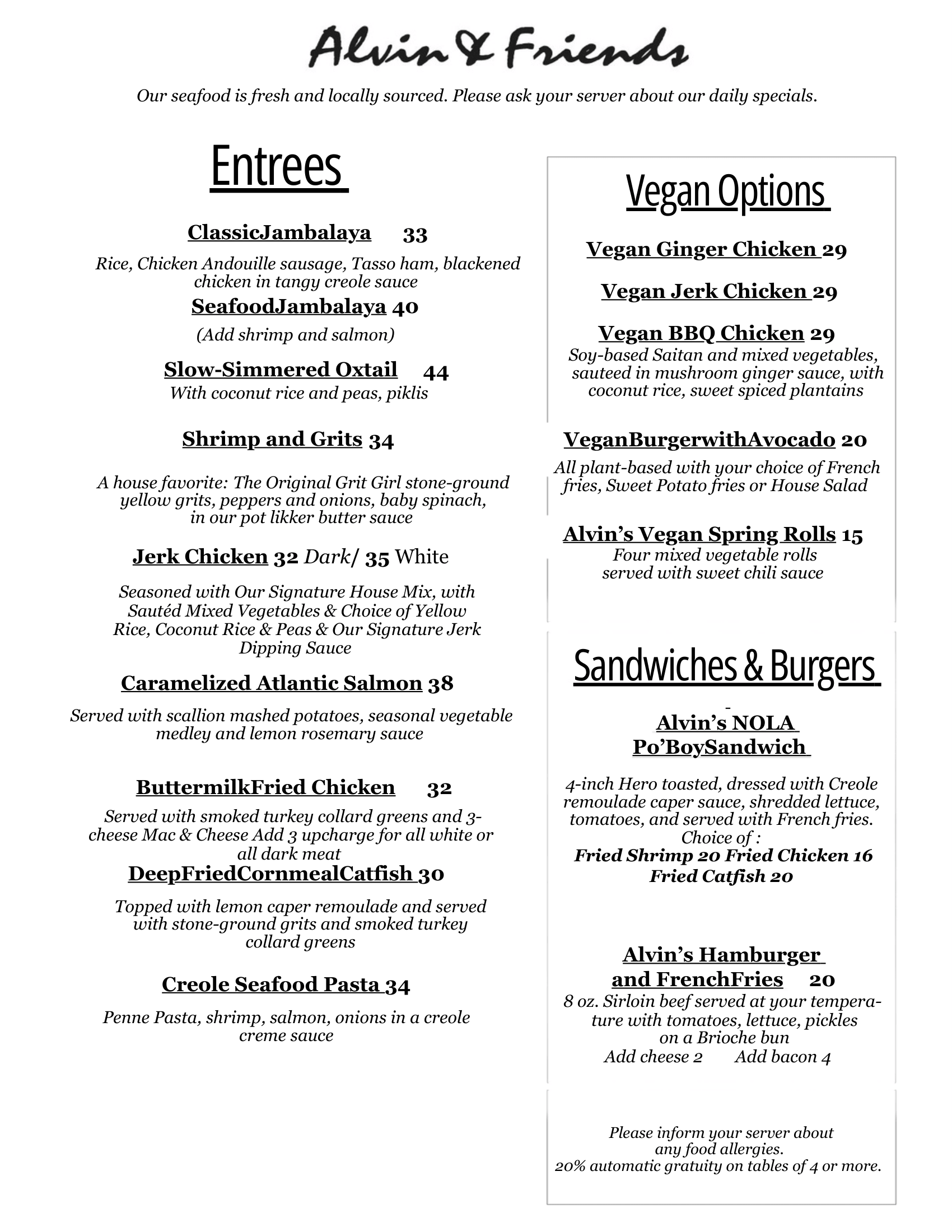 Alvin & Friends

Our seafood is fresh and locally sourced. Please ask your server about our daily specials.

Entrees

ClassicJambalaya 33

Rice, Chicken Andouille sausage, Tasso ham, blackened chicken in tangy creole sauce

SeafoodJambalaya 40

(Add shrimp and salmon)

Slow-Simmered Oxtail 44

With coconut rice and peas, piklis

Shrimp and Grits 34

A house favorite: The Original Grit Girl stone-ground yellow grits, peppers and onions, baby spinach, in our pot likker butter sauce

Jerk Chicken 32 Dark/ 35 White

Seasoned with Our Signature House Mix, with Sautéd Mixed Vegetables & Choice of Yellow Rice, Coconut Rice & Peas & Our Signature Jerk Dipping Sauce

Caramelized Atlantic Salmon 38

Served with scallion mashed potatoes, seasonal vegetable medley and lemon rosemary sauce

ButtermilkFried Chicken 32

Served with smoked turkey collard greens and 3-cheese Mac & Cheese Add 3 upcharge for all white or all dark meat

DeepFriedCornmealCatfish 30

Topped with lemon caper remoulade and served with stone-ground grits and smoked turkey collard greens

Creole Seafood Pasta 34

Penne Pasta, shrimp, salmon, onions in a creole creme sauce

Vegan Options

Vegan Ginger Chicken 29

Vegan Jerk Chicken 29

Vegan BBQ Chicken 29

Soy-based Saitan and mixed vegetables, sauteed in mushroom ginger sauce, with coconut rice, sweet spiced plantains

VeganBurgerwithAvocado 20

All plant-based with your choice of French fries, Sweet Potato fries or House Salad

Alvin's Vegan Spring Rolls 15

Four mixed vegetable rolls served with sweet chili sauce

Sandwiches & Burgers

Alvin's NOLA Po'BoySandwich

4-inch Hero toasted, dressed with Creole remoulade caper sauce, shredded lettuce, tomatoes, and served with French fries. Choice of :
Fried Shrimp 20 Fried Chicken 16
Fried Catfish 20

Alvin's Hamburger and FrenchFries 20

8 oz. Sirloin beef served at your temperature with tomatoes, lettuce, pickles on a Brioche bun
Add cheese 2 Add bacon 4

Please inform your server about any food allergies.
20% automatic gratuity on tables of 4 or more.